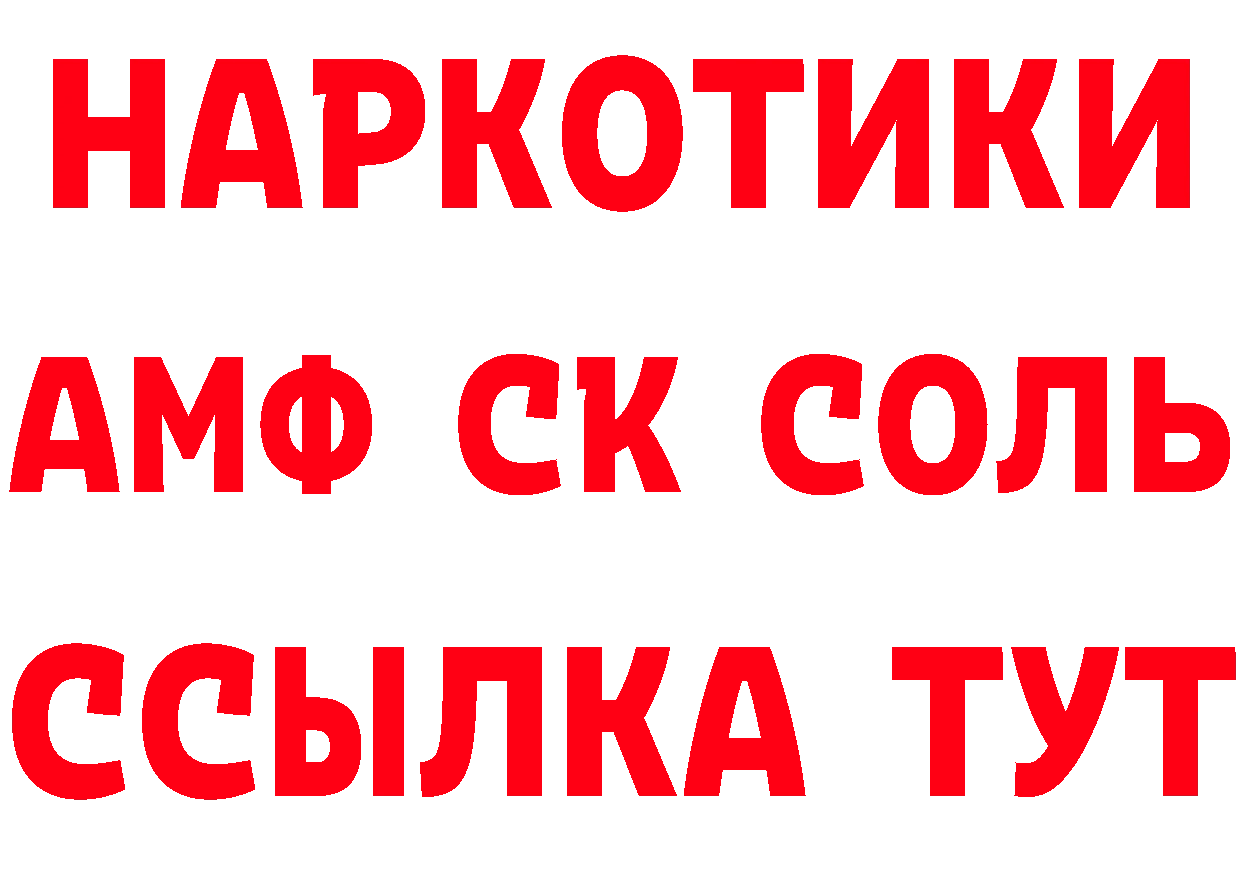 НАРКОТИКИ

АМФ СК СОЛЬ

ССЫЛКА ТУТ